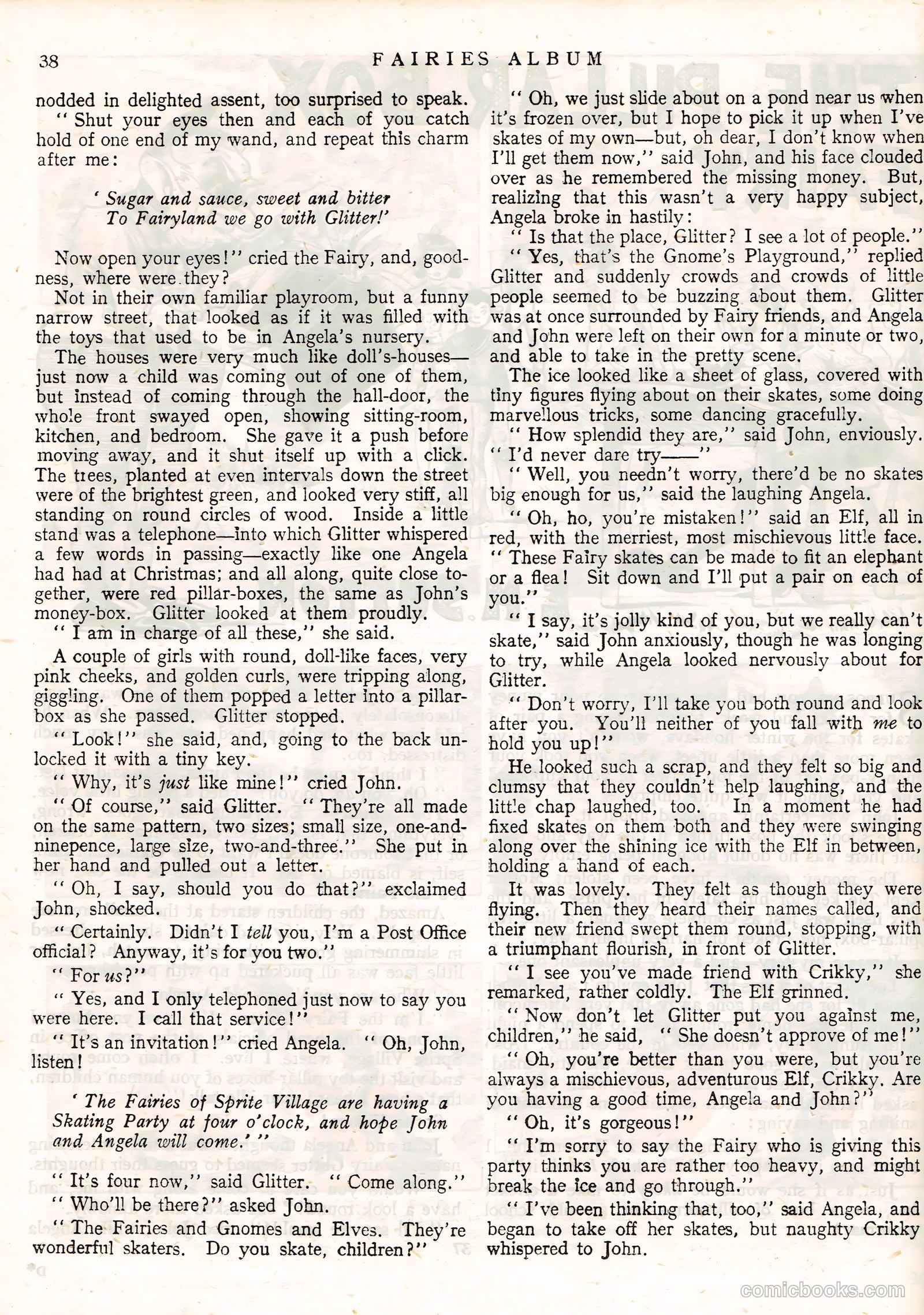 38 FAIRIES ALBUM

nodded in delighted assent, too surprised to speak.

" Shut your eyes then and each of you catch hold of one end of my wand, and repeat this charm after me:

' Sugar and sauce, sweet and bitter
To Fairyland we go with Glitter!'

Now open your eyes!" cried the Fairy, and, goodness, where were they?

Not in their own familiar playroom, but a funny narrow street, that looked as if it was filled with the toys that used to be in Angela's nursery.

The houses were very much like doll's-houses—just now a child was coming out of one of them, but instead of coming through the hall-door, the whole front swayed open, showing sitting-room, kitchen, and bedroom. She gave it a push before moving away, and it shut itself up with a click. The trees, planted at even intervals down the street were of the brightest green, and looked very stiff, all standing on round circles of wood. Inside a little stand was a telephone—into which Glitter whispered a few words in passing—exactly like one Angela had had at Christmas; and all along, quite close together, were red pillar-boxes, the same as John's money-box. Glitter looked at them proudly.

" I am in charge of all these," she said.

A couple of girls with round, doll-like faces, very pink cheeks, and golden curls, were tripping along, giggling. One of them popped a letter into a pillar-box as she passed. Glitter stopped.

" Look!" she said, and, going to the back unlocked it with a tiny key.

" Why, it's just like mine!" cried John.

" Of course," said Glitter. " They're all made on the same pattern, two sizes; small size, one-and-ninepence, large size, two-and-three." She put in her hand and pulled out a letter.

" Oh, I say, should you do that?" exclaimed John, shocked.

" Certainly. Didn't I tell you, I'm a Post Office official? Anyway, it's for you two."

" For us?"

" Yes, and I only telephoned just now to say you were here. I call that service!"

" It's an invitation!" cried Angela. " Oh, John, listen!

' The Fairies of Sprite Village are having a Skating Party at four o'clock, and hope John and Angela will come.' "

" It's four now," said Glitter. " Come along."

" Who'll be there?" asked John.

" The Fairies and Gnomes and Elves. They're wonderful skaters. Do you skate, children?"

" Oh, we just slide about on a pond near us when it's frozen over, but I hope to pick it up when I've skates of my own—but, oh dear, I don't know when I'll get them now," said John, and his face clouded over as he remembered the missing money. But, realizing that this wasn't a very happy subject, Angela broke in hastily:

" Is that the place, Glitter? I see a lot of people."

" Yes, that's the Gnome's Playground," replied Glitter and suddenly crowds and crowds of little people seemed to be buzzing about them. Glitter was at once surrounded by Fairy friends, and Angela and John were left on their own for a minute or two, and able to take in the pretty scene.

The ice looked like a sheet of glass, covered with tiny figures flying about on their skates, some doing marvellous tricks, some dancing gracefully.

" How splendid they are," said John, enviously. " I'd never dare try——"

" Well, you needn't worry, there'd be no skates big enough for us," said the laughing Angela.

" Oh, ho, you're mistaken!" said an Elf, all in red, with the merriest, most mischievous little face. " These Fairy skates can be made to fit an elephant or a flea! Sit down and I'll put a pair on each of you."

" I say, it's jolly kind of you, but we really can't skate," said John anxiously, though he was longing to try, while Angela looked nervously about for Glitter.

" Don't worry, I'll take you both round and look after you. You'll neither of you fall with me to hold you up!"

He looked such a scrap, and they felt so big and clumsy that they couldn't help laughing, and the little chap laughed, too. In a moment he had fixed skates on them both and they were swinging along over the shining ice with the Elf in between, holding a hand of each.

It was lovely. They felt as though they were flying. Then they heard their names called, and their new friend swept them round, stopping, with a triumphant flourish, in front of Glitter.

" I see you've made friend with Crikky," she remarked, rather coldly. The Elf grinned.

" Now don't let Glitter put you against me, children," he said, " She doesn't approve of me!"

" Oh, you're better than you were, but you're always a mischievous, adventurous Elf, Crikky. Are you having a good time, Angela and John?"

" Oh, it's gorgeous!"

" I'm sorry to say the Fairy who is giving this party thinks you are rather too heavy, and might break the ice and go through."

" I've been thinking that, too," said Angela, and began to take off her skates, but naughty Crikky whispered to John.

comicbooks.com